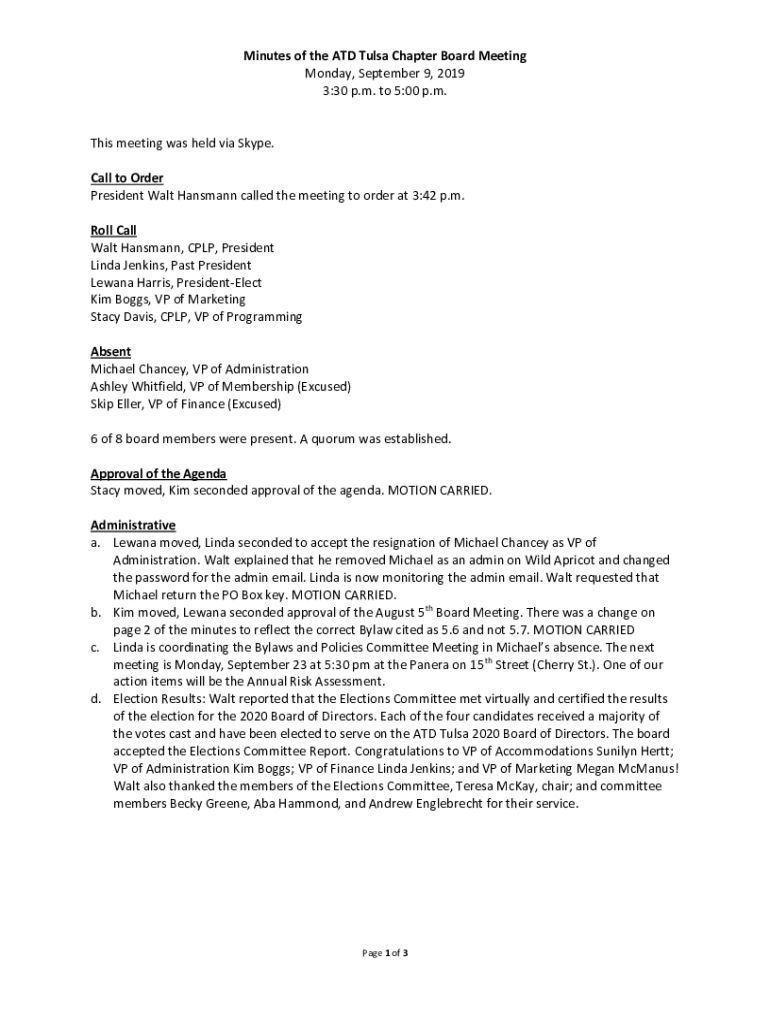 Minutes of the ATD Tulsa Chapter Board Meeting
Monday, September 9, 2019
3:30 p.m. to 5:00 p.m.

This meeting was held via Skype.

Call to Order
President Walt Hansmann called the meeting to order at 3:42 p.m.

Roll Call
Walt Hansmann, CPLP, President
Linda Jenkins, Past President
Lewana Harris, President-Elect
Kim Boggs, VP of Marketing
Stacy Davis, CPLP, VP of Programming

Absent
Michael Chancey, VP of Administration
Ashley Whitfield, VP of Membership (Excused)
Skip Eller, VP of Finance (Excused)

6 of 8 board members were present. A quorum was established.

Approval of the Agenda
Stacy moved, Kim seconded approval of the agenda. MOTION CARRIED.

Administrative
a. Lewana moved, Linda seconded to accept the resignation of Michael Chancey as VP of Administration. Walt explained that he removed Michael as an admin on Wild Apricot and changed the password for the admin email. Linda is now monitoring the admin email. Walt requested that Michael return the PO Box key. MOTION CARRIED.
b. Kim moved, Lewana seconded approval of the August 5$^{th}$ Board Meeting. There was a change on page 2 of the minutes to reflect the correct Bylaw cited as 5.6 and not 5.7. MOTION CARRIED
c. Linda is coordinating the Bylaws and Policies Committee Meeting in Michael's absence. The next meeting is Monday, September 23 at 5:30 pm at the Panera on 15$^{th}$ Street (Cherry St.). One of our action items will be the Annual Risk Assessment.
d. Election Results: Walt reported that the Elections Committee met virtually and certified the results of the election for the 2020 Board of Directors. Each of the four candidates received a majority of the votes cast and have been elected to serve on the ATD Tulsa 2020 Board of Directors. The board accepted the Elections Committee Report. Congratulations to VP of Accommodations Sunilyn Hertt; VP of Administration Kim Boggs; VP of Finance Linda Jenkins; and VP of Marketing Megan McManus! Walt also thanked the members of the Elections Committee, Teresa McKay, chair; and committee members Becky Greene, Aba Hammond, and Andrew Englebrecht for their service.

Page 1 of 3